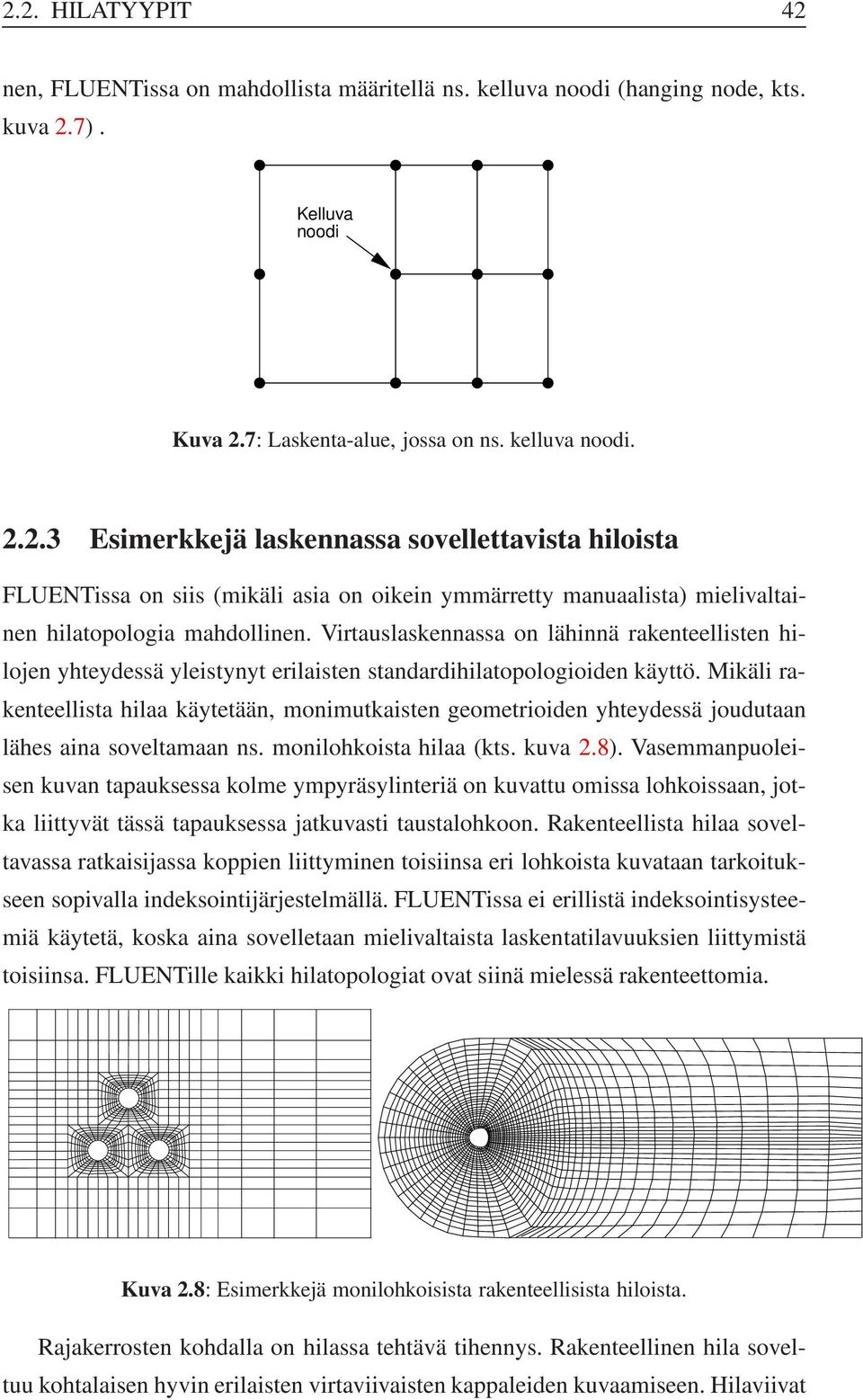 2.2. HILATYYPIT 42

nen, FLUENTissa on mahdollista määritellä ns. kelluva noodi (hanging node, kts. kuva 2.7) .

Kelluva noodi

Kuva 2.7: Laskenta-alue, jossa on ns. kelluva noodi.

2.2.3 Esimerkkejä laskennassa sovellettavista hiloista

FLUENTissa on siis (mikäli asia on oikein ymmärretty manuaalista) mielivaltainen hilatopologia mahdollinen. Virtauslaskennassa on lähinnä rakenteellisten hilojen yhteydessä yleistynyt erilaisten standardihilatopologioiden käyttö. Mikäli rakenteellista hilaa käytetään, monimutkaisten geometrioiden yhteydessä joudutaan lähes aina soveltamaan ns. monilohkoista hilaa (kts. kuva 2.8). Vasemmanpuoleisen kuvan tapauksessa kolme ympyräsylinteriä on kuvattu omissa lohkoissaan, jotka liittyvät tässä tapauksessa jatkuvasti taustalohkoon. Rakenteellista hilaa soveltavassa ratkaisijassa koppien liittyminen toisiinsa eri lohkoista kuvataan tarkoitukseen sopivalla indeksointijärjestelmällä. FLUENTissa ei erillistä indeksointisysteemiä käytetä, koska aina sovelletaan mielivaltaista laskentatilavuuksien liittymistä toisiinsa. FLUENTille kaikki hilatopologiat ovat siinä mielessä rakenteettomia.

Kuva 2.8: Esimerkkejä monilohkoisista rakenteellisista hiloista.

Rajakerrosten kohdalla on hilassa tehtävä tihennys. Rakenteellinen hila soveltuu kohtalaisen hyvin erilaisten virtaviivaisten kappaleiden kuvaamiseen. Hilaviivat